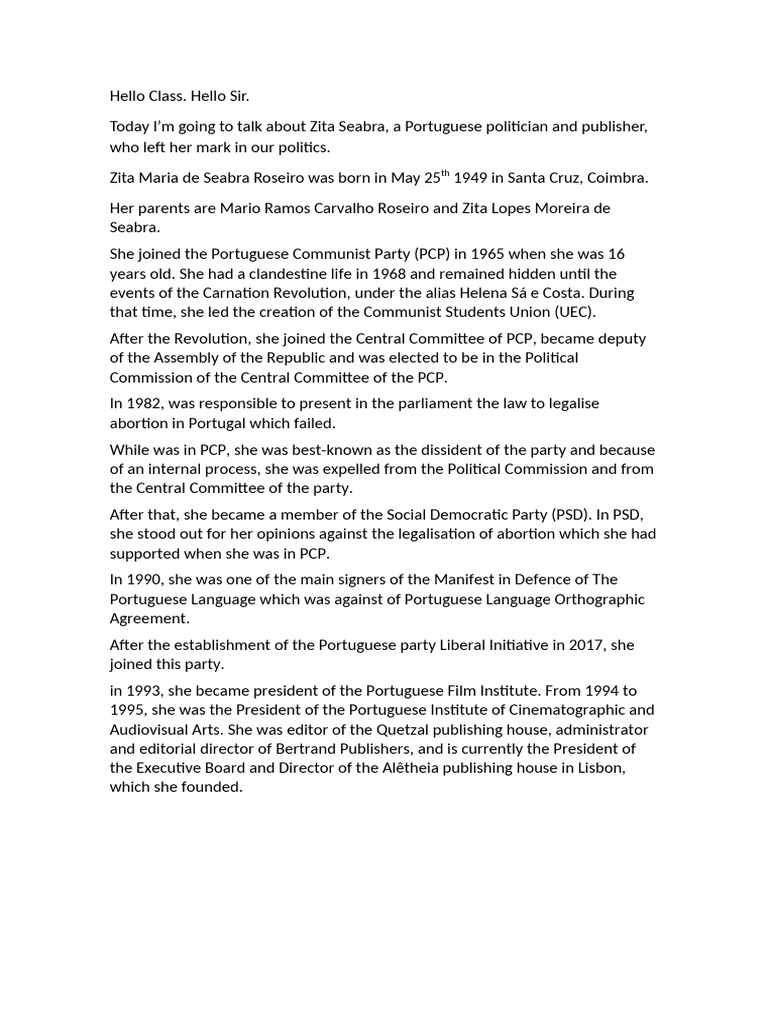 Hello Class. Hello Sir.

Today I'm going to talk about Zita Seabra, a Portuguese politician and publisher, who left her mark in our politics.

Zita Maria de Seabra Roseiro was born in May 25$^{th}$ 1949 in Santa Cruz, Coimbra.

Her parents are Mario Ramos Carvalho Roseiro and Zita Lopes Moreira de Seabra.

She joined the Portuguese Communist Party (PCP) in 1965 when she was 16 years old. She had a clandestine life in 1968 and remained hidden until the events of the Carnation Revolution, under the alias Helena Sá e Costa. During that time, she led the creation of the Communist Students Union (UEC).

After the Revolution, she joined the Central Committee of PCP, became deputy of the Assembly of the Republic and was elected to be in the Political Commission of the Central Committee of the PCP.

In 1982, was responsible to present in the parliament the law to legalise abortion in Portugal which failed.

While was in PCP, she was best-known as the dissident of the party and because of an internal process, she was expelled from the Political Commission and from the Central Committee of the party.

After that, she became a member of the Social Democratic Party (PSD). In PSD, she stood out for her opinions against the legalisation of abortion which she had supported when she was in PCP.

In 1990, she was one of the main signers of the Manifest in Defence of The Portuguese Language which was against of Portuguese Language Orthographic Agreement.

After the establishment of the Portuguese party Liberal Initiative in 2017, she joined this party.

in 1993, she became president of the Portuguese Film Institute. From 1994 to 1995, she was the President of the Portuguese Institute of Cinematographic and Audiovisual Arts. She was editor of the Quetzal publishing house, administrator and editorial director of Bertrand Publishers, and is currently the President of the Executive Board and Director of the Alêtheia publishing house in Lisbon, which she founded.